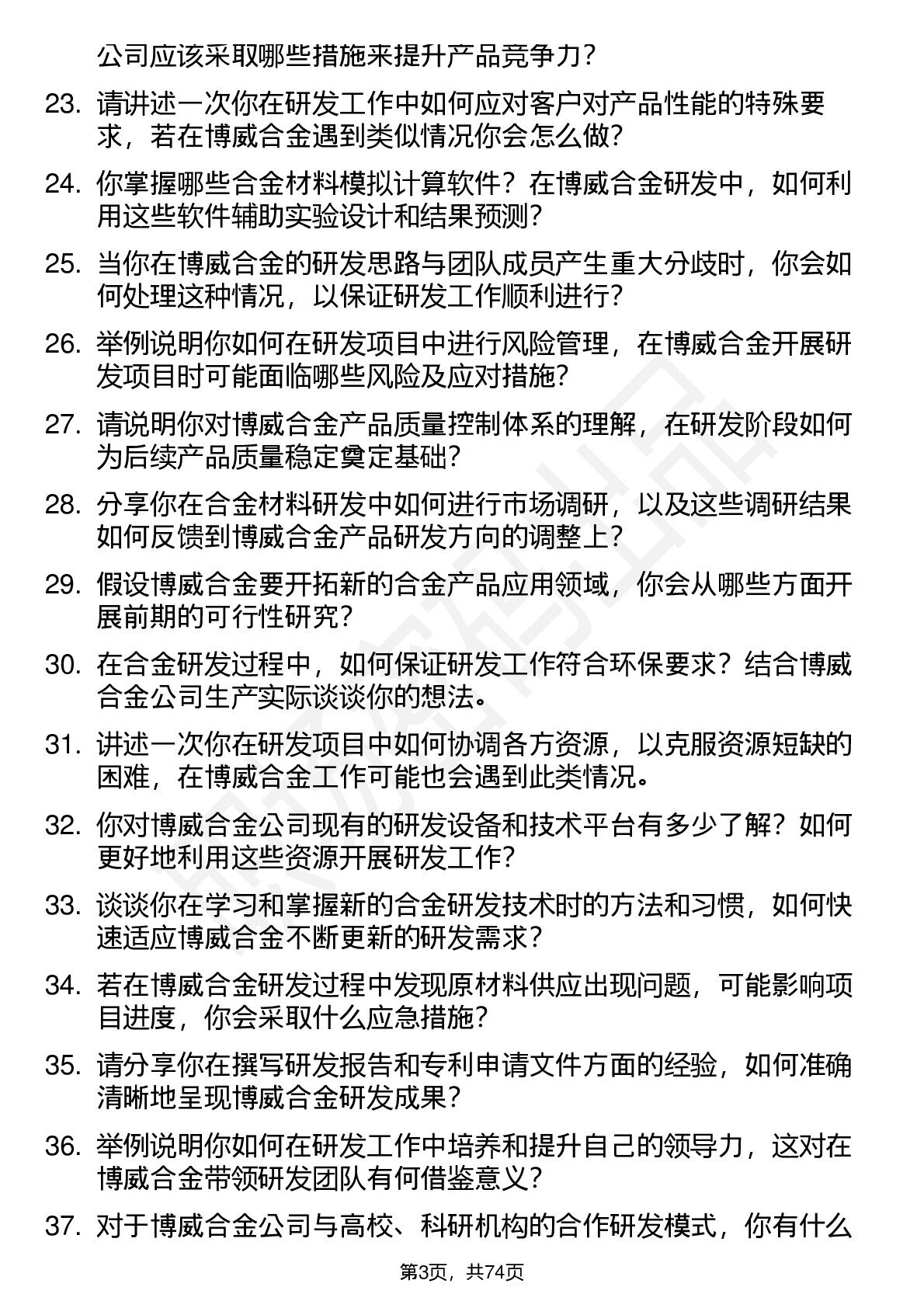 公司应该采取哪些措施来提升产品竞争力?

23. 请讲述一次你在研发工作中如何应对客户对产品性能的特殊要求，若在博威合金遇到类似情况你会怎么做?

24. 你掌握哪些合金材料模拟计算软件？在博威合金研发中，如何利用这些软件辅助实验设计和结果预测?

25. 当你在博威合金的研发思路与团队成员产生重大分歧时，你会如何处理这种情况，以保证研发工作顺利进行?

26. 举例说明你如何在研发项目中进行风险管理，在博威合金开展研发项目时可能面临哪些风险及应对措施?

27. 请说明你对博威合金产品质量控制体系的理解，在研发阶段如何为后续产品质量稳定奠定基础?

28. 分享你在合金材料研发中如何进行市场调研，以及这些调研结果如何反馈到博威合金产品研发方向的调整上?

29. 假设博威合金要开拓新的合金产品应用领域，你会从哪些方面开展前期的可行性研究?

30. 在合金研发过程中，如何保证研发工作符合环保要求？结合博威合金公司生产实际谈谈你的想法。

31. 讲述一次你在研发项目中如何协调各方资源，以克服资源短缺的困难，在博威合金工作可能也会遇到此类情况。

32. 你对博威合金公司现有的研发设备和技术平台有多少了解？如何更好地利用这些资源开展研发工作?

33. 谈谈你在学习和掌握新的合金研发技术时的方法和习惯，如何快速适应博威合金不断更新的研发需求?

34. 若在博威合金研发过程中发现原材料供应出现问题，可能影响项目进度，你会采取什么应急措施?

35. 请分享你在撰写研发报告和专利申请文件方面的经验，如何准确清晰地呈现博威合金研发成果?

36. 举例说明你如何在研发工作中培养和提升自己的领导力，这对在博威合金带领研发团队有何借鉴意义?

37. 对于博威合金公司与高校、科研机构的合作研发模式，你有什么

第3页，共74页